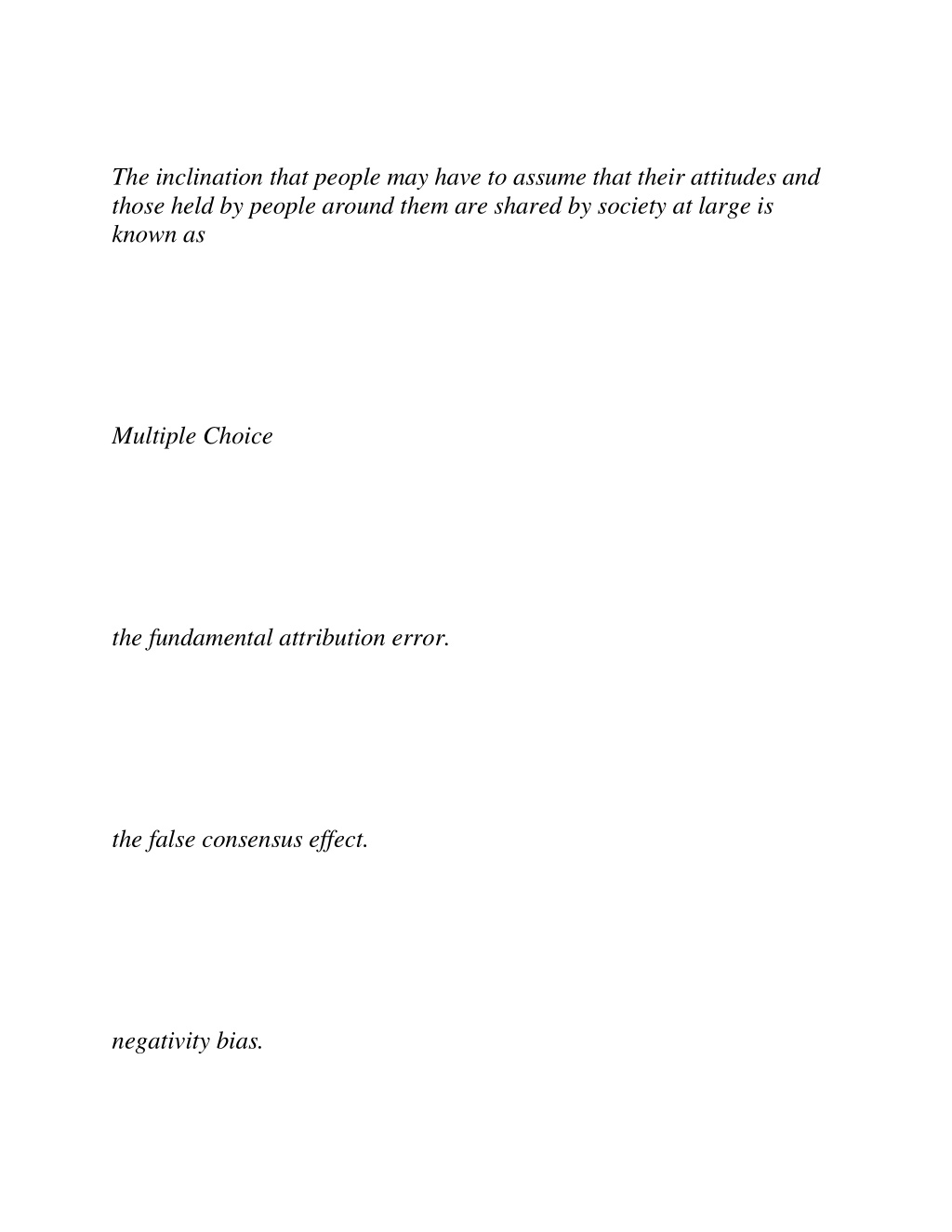 The inclination that people may have to assume that their attitudes and those held by people around them are shared by society at large is known as

Multiple Choice

the fundamental attribution error.

the false consensus effect.

negativity bias.